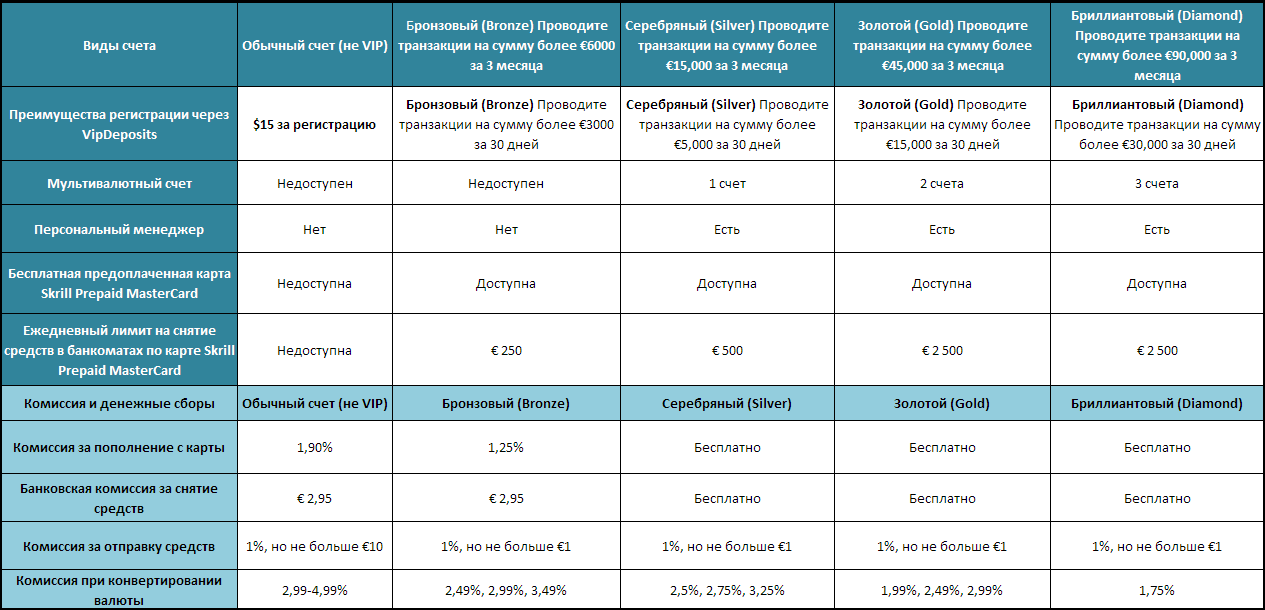 | Виды счета | Обычный счет (не VIP) | Бронзовый (Bronze) Проводите транзакции на сумму более €6000 за 3 месяца | Серебряный (Silver) Проводите транзакции на сумму более €15,000 за 3 месяца | Золотой (Gold) Проводите транзакции на сумму более €45,000 за 3 месяца | Бриллиантовый (Diamond) Проводите транзакции на сумму более €90,000 за 3 месяца |
|---|---|---|---|---|---|
| Преимущества регистрации через VipDeposits | $15 за регистрацию | Бронзовый (Bronze) Проводите транзакции на сумму более €3000 за 30 дней | Серебряный (Silver) Проводите транзакции на сумму более €5,000 за 30 дней | Золотой (Gold) Проводите транзакции на сумму более €15,000 за 30 дней | Бриллиантовый (Diamond) Проводите транзакции на сумму более €30,000 за 30 дней |
| Мультивалютный счет | Недоступен | Недоступен | 1 счет | 2 счета | 3 счета |
| Персональный менеджер | Нет | Нет | Есть | Есть | Есть |
| Бесплатная предоплаченная карта Skrill Prepaid MasterCard | Недоступна | Доступна | Доступна | Доступна | Доступна |
| Ежедневный лимит на снятие средств в банкоматах по карте Skrill Prepaid MasterCard | Недоступна | € 250 | € 500 | € 2 500 | € 2 500 |
| Комиссия и денежные сборы | Обычный счет (не VIP) | Бронзовый (Bronze) | Серебряный (Silver) | Золотой (Gold) | Бриллиантовый (Diamond) |
| Комиссия за пополнение с карты | 1,90% | 1,25% | Бесплатно | Бесплатно | Бесплатно |
| Банковская комиссия за снятие средств | € 2,95 | € 2,95 | Бесплатно | Бесплатно | Бесплатно |
| Комиссия за отправку средств | 1%, но не больше €10 | 1%, но не больше €1 | 1%, но не больше €1 | 1%, но не больше €1 | 1%, но не больше €1 |
| Комиссия при конвертировании валюты | 2,99-4,99% | 2,49%, 2,99%, 3,49% | 2,5%, 2,75%, 3,25% | 1,99%, 2,49%, 2,99% | 1,75% |